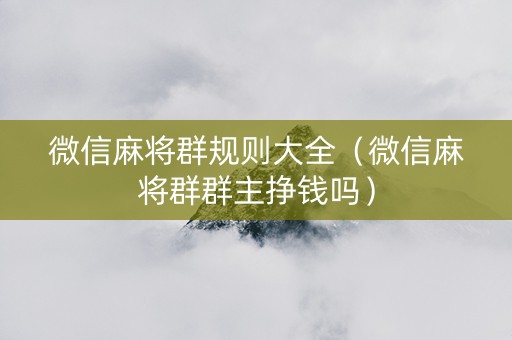 微信麻将群规则大全（微信麻将群群主挣钱吗）